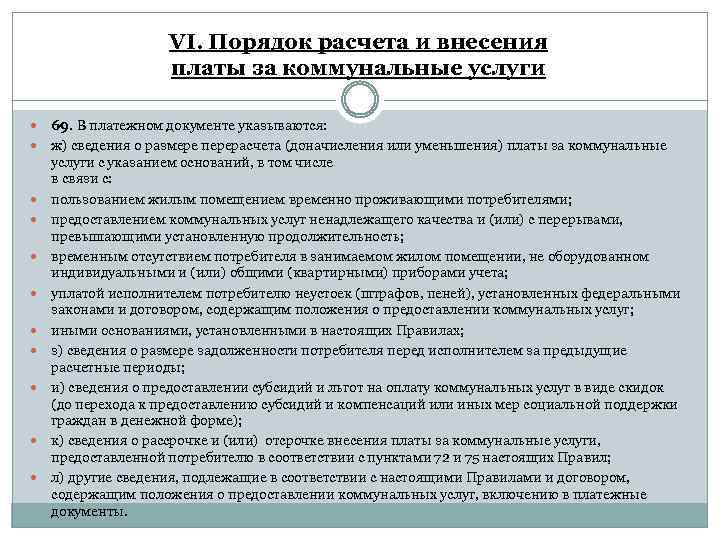 VI. Порядок расчета и внесения платы за коммунальные услуги

69. В платежном документе указываются:

ж) сведения о размере перерасчета (доначисления или уменьшения) платы за коммунальные услуги с указанием оснований, в том числе
в связи с:

пользованием жилым помещением временно проживающими потребителями;

предоставлением коммунальных услуг ненадлежащего качества и (или) с перерывами, превышающими установленную продолжительность;

временным отсутствием потребителя в занимаемом жилом помещении, не оборудованном индивидуальными и (или) общими (квартирными) приборами учета;

уплатой исполнителем потребителю неустоек (штрафов, пеней), установленных федеральными законами и договором, содержащим положения о предоставлении коммунальных услуг;

иными основаниями, установленными в настоящих Правилах;

з) сведения о размере задолженности потребителя перед исполнителем за предыдущие расчетные периоды;

и) сведения о предоставлении субсидий и льгот на оплату коммунальных услуг в виде скидок (до перехода к предоставлению субсидий и компенсаций или иных мер социальной поддержки граждан в денежной форме);

к) сведения о рассрочке и (или) отсрочке внесения платы за коммунальные услуги, предоставленной потребителю в соответствии с пунктами 72 и 75 настоящих Правил;

л) другие сведения, подлежащие в соответствии с настоящими Правилами и договором, содержащим положения о предоставлении коммунальных услуг, включению в платежные документы.